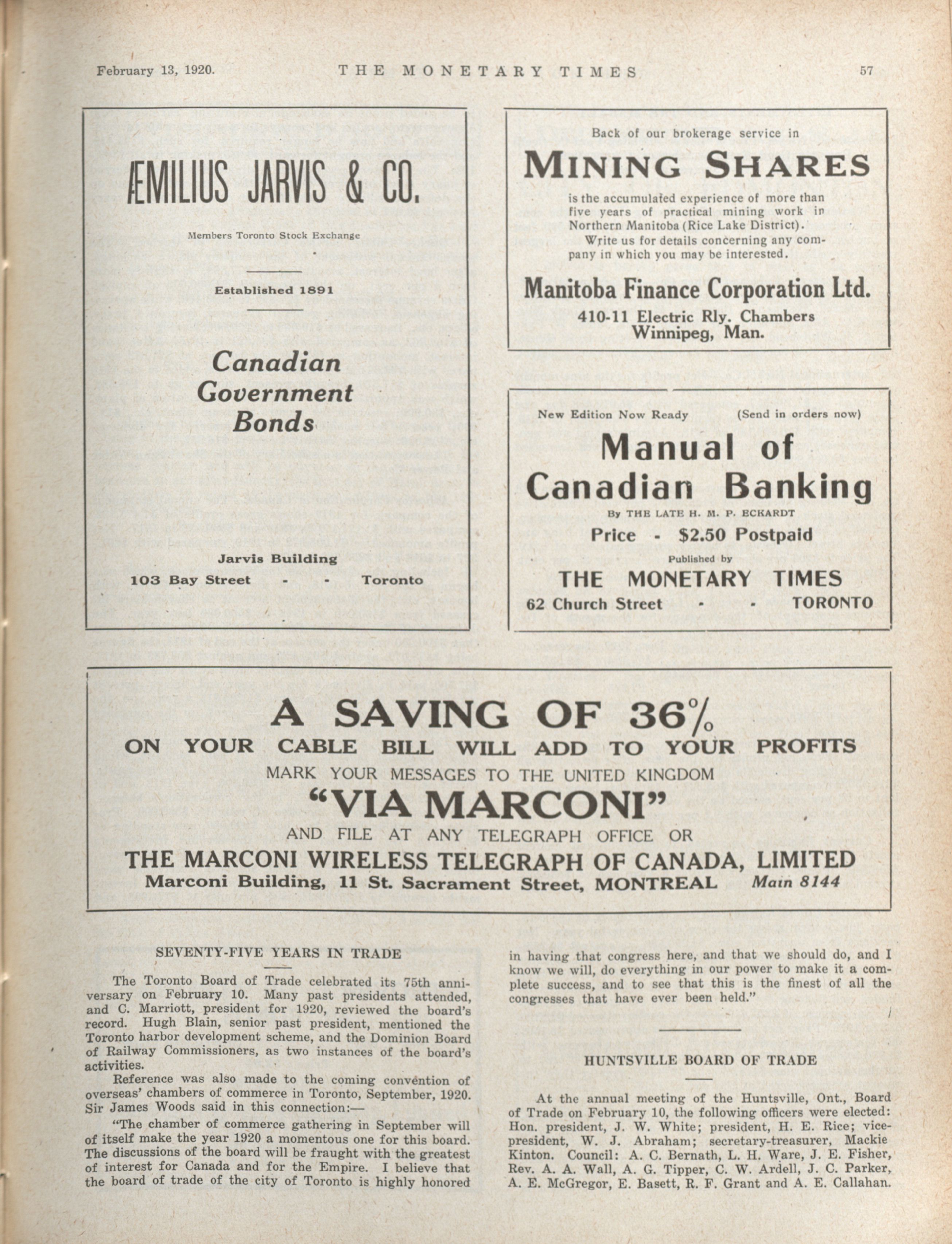 February 13, 1920. THE MONETARY TIMES 57

ÆMILIUS JARVIS & CO.

Members Toronto Stock Exchange

Established 1891

Canadian Government Bonds

Jarvis Building
103 Bay Street - - Toronto

Back of our brokerage service in

MINING SHARES

is the accumulated experience of more than five years of practical mining work in Northern Manitoba (Rice Lake District).

Write us for details concerning any company in which you may be interested.

Manitoba Finance Corporation Ltd.

410-11 Electric Rly. Chambers
Winnipeg, Man.

New Edition Now Ready (Send in orders now)

Manual of Canadian Banking

By THE LATE H. M. P. ECKARDT

Price - $2.50 Postpaid

Published by

THE MONETARY TIMES

62 Church Street - - TORONTO

A SAVING OF 36%
ON YOUR CABLE BILL WILL ADD TO YOUR PROFITS
MARK YOUR MESSAGES TO THE UNITED KINGDOM
"VIA MARCONI"
AND FILE AT ANY TELEGRAPH OFFICE OR
THE MARCONI WIRELESS TELEGRAPH OF CANADA, LIMITED
Marconi Building, 11 St. Sacrament Street, MONTREAL Main 8144

SEVENTY-FIVE YEARS IN TRADE

The Toronto Board of Trade celebrated its 75th anniversary on February 10. Many past presidents attended, and C. Marriott, president for 1920, reviewed the board's record. Hugh Blain, senior past president, mentioned the Toronto harbor development scheme, and the Dominion Board of Railway Commissioners, as two instances of the board's activities.

Reference was also made to the coming convention of overseas' chambers of commerce in Toronto, September, 1920. Sir James Woods said in this connection:—

"The chamber of commerce gathering in September will of itself make the year 1920 a momentous one for this board. The discussions of the board will be fraught with the greatest of interest for Canada and for the Empire. I believe that the board of trade of the city of Toronto is highly honored in having that congress here, and that we should do, and I know we will, do everything in our power to make it a complete success, and to see that this is the finest of all the congresses that have ever been held."

HUNTSVILLE BOARD OF TRADE

At the annual meeting of the Huntsville, Ont., Board of Trade on February 10, the following officers were elected: Hon. president, J. W. White; president, H. E. Rice; vice-president, W. J. Abraham; secretary-treasurer, Mackie Kinton. Council: A. C. Bernath, L. H. Ware, J. E. Fisher, Rev. A. A. Wall, A. G. Tipper, C. W. Ardell, J. C. Parker, A. E. McGregor, E. Basett, R. F. Grant and A. E. Callahan.